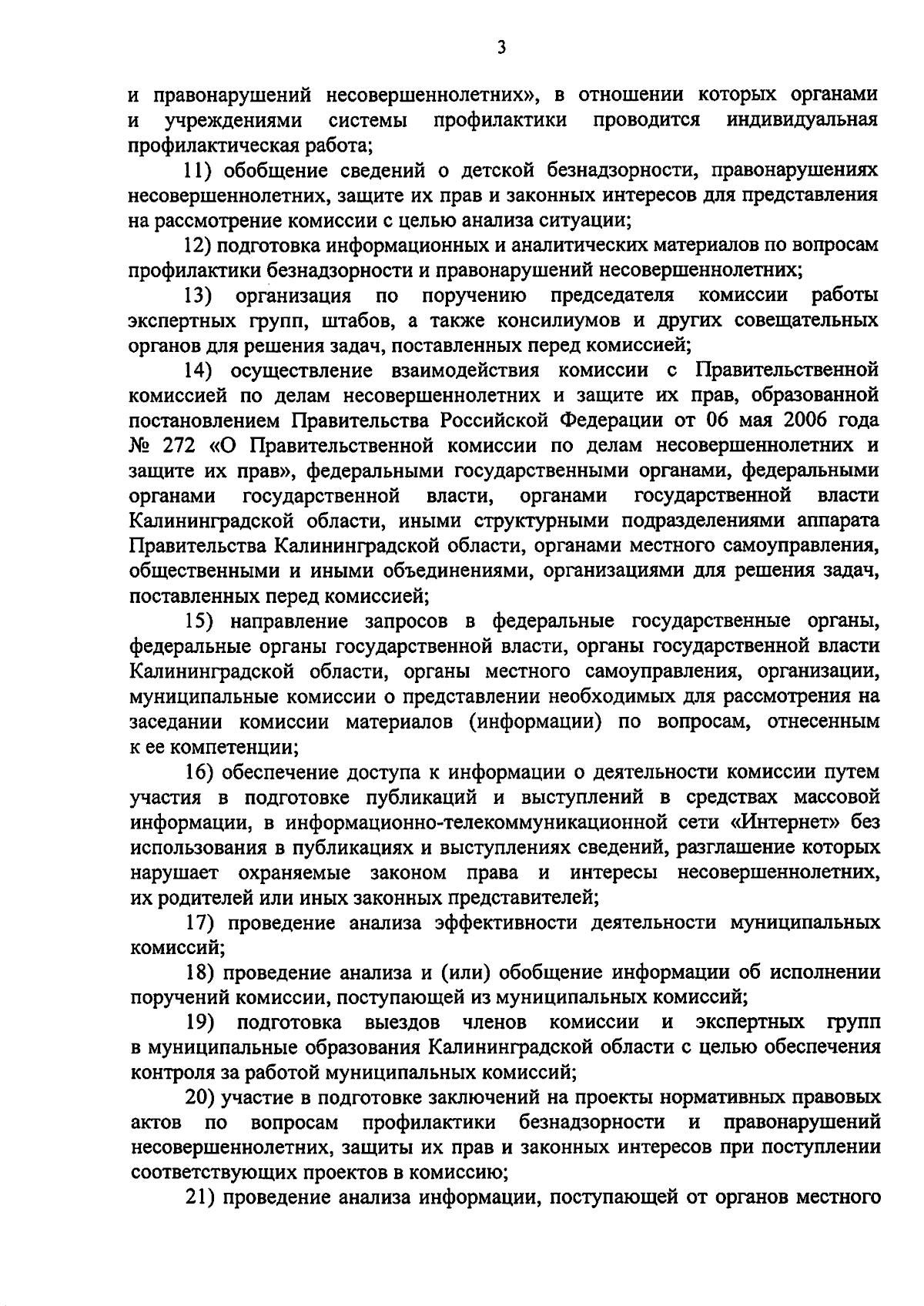 3

и правонарушений несовершеннолетних», в отношении которых органами и учреждениями системы профилактики проводится индивидуальная профилактическая работа;

11) обобщение сведений о детской безнадзорности, правонарушениях несовершеннолетних, защите их прав и законных интересов для представления на рассмотрение комиссии с целью анализа ситуации;

12) подготовка информационных и аналитических материалов по вопросам профилактики безнадзорности и правонарушений несовершеннолетних;

13) организация по поручению председателя комиссии работы экспертных групп, штабов, а также консилиумов и других совещательных органов для решения задач, поставленных перед комиссией;

14) осуществление взаимодействия комиссии с Правительственной комиссией по делам несовершеннолетних и защите их прав, образованной постановлением Правительства Российской Федерации от 06 мая 2006 года № 272 «О Правительственной комиссии по делам несовершеннолетних и защите их прав», федеральными государственными органами, федеральными органами государственной власти, органами государственной власти Калининградской области, иными структурными подразделениями аппарата Правительства Калининградской области, органами местного самоуправления, общественными и иными объединениями, организациями для решения задач, поставленных перед комиссией;

15) направление запросов в федеральные государственные органы, федеральные органы государственной власти, органы государственной власти Калининградской области, органы местного самоуправления, организации, муниципальные комиссии о представлении необходимых для рассмотрения на заседании комиссии материалов (информации) по вопросам, отнесенным к ее компетенции;

16) обеспечение доступа к информации о деятельности комиссии путем участия в подготовке публикаций и выступлений в средствах массовой информации, в информационно-телекоммуникационной сети «Интернет» без использования в публикациях и выступлениях сведений, разглашение которых нарушает охраняемые законом права и интересы несовершеннолетних, их родителей или иных законных представителей;

17) проведение анализа эффективности деятельности муниципальных комиссий;

18) проведение анализа и (или) обобщение информации об исполнении поручений комиссии, поступающей из муниципальных комиссий;

19) подготовка выездов членов комиссии и экспертных групп в муниципальные образования Калининградской области с целью обеспечения контроля за работой муниципальных комиссий;

20) участие в подготовке заключений на проекты нормативных правовых актов по вопросам профилактики безнадзорности и правонарушений несовершеннолетних, защиты их прав и законных интересов при поступлении соответствующих проектов в комиссию;

21) проведение анализа информации, поступающей от органов местного